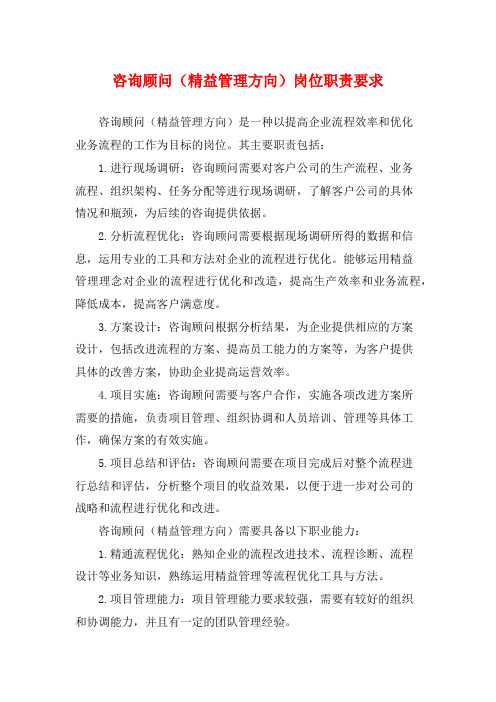 咨询顾问（精益管理方向）岗位职责要求

咨询顾问（精益管理方向）是一种以提高企业流程效率和优化业务流程的工作为目标的岗位。其主要职责包括：

1.进行现场调研：咨询顾问需要对客户公司的生产流程、业务流程、组织架构、任务分配等进行现场调研，了解客户公司的具体情况和瓶颈，为后续的咨询提供依据。

2.分析流程优化：咨询顾问需要根据现场调研所得的数据和信息，运用专业的工具和方法对企业的流程进行优化。能够运用精益管理理念对企业的流程进行优化和改造，提高生产效率和业务流程，降低成本，提高客户满意度。

3.方案设计：咨询顾问根据分析结果，为企业提供相应的方案设计，包括改进流程的方案、提高员工能力的方案等，为客户提供具体的改善方案，协助企业提高运营效率。

4.项目实施：咨询顾问需要与客户合作，实施各项改进方案所需要的措施，负责项目管理、组织协调和人员培训、管理等具体工作，确保方案的有效实施。

5.项目总结和评估：咨询顾问需要在项目完成后对整个流程进行总结和评估，分析整个项目的收益效果，以便于进一步对公司的战略和流程进行优化和改进。

咨询顾问（精益管理方向）需要具备以下职业能力：

1.精通流程优化：熟知企业的流程改进技术、流程诊断、流程设计等业务知识，熟练运用精益管理等流程优化工具与方法。

2.项目管理能力：项目管理能力要求较强，需要有较好的组织和协调能力，并且有一定的团队管理经验。